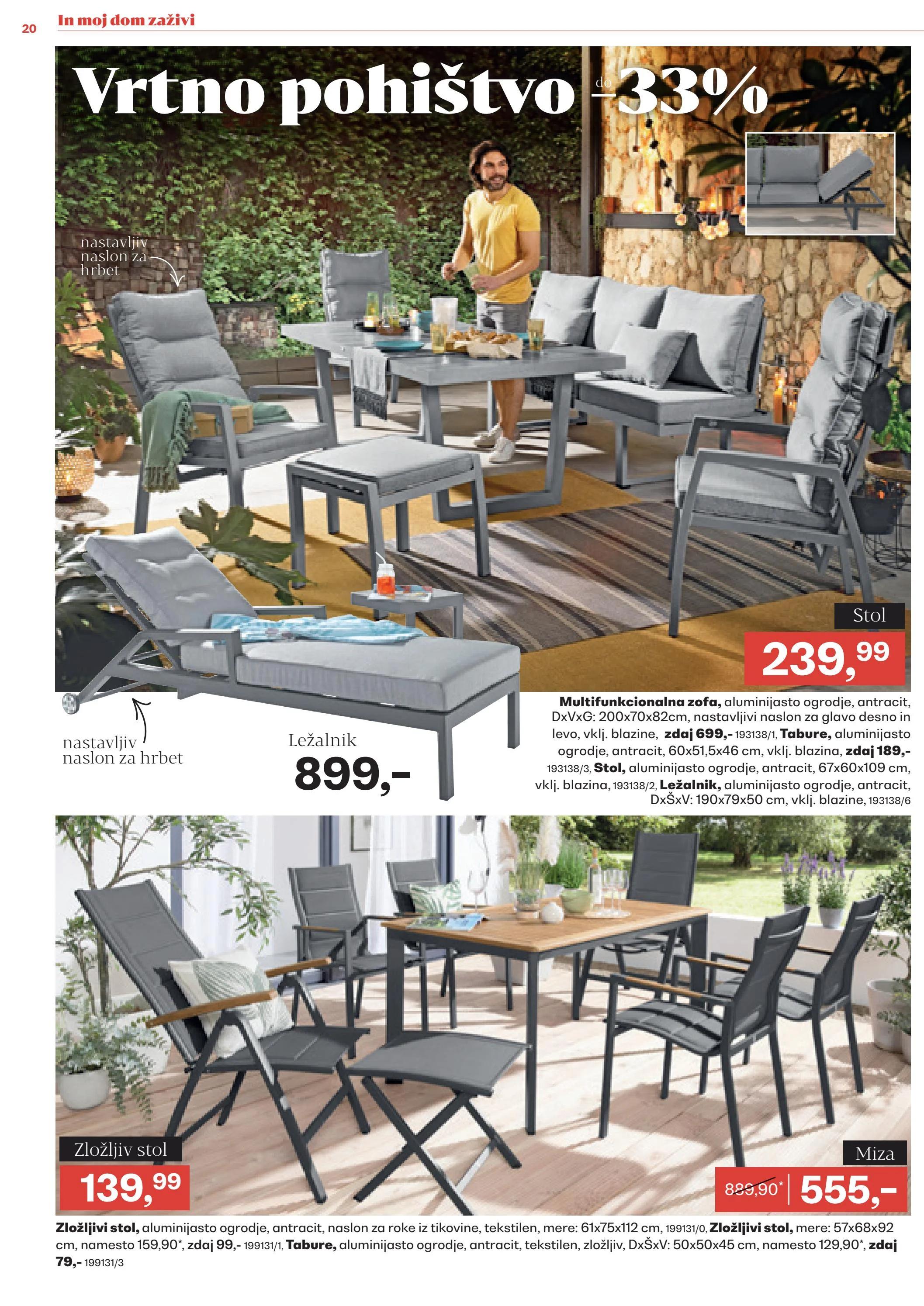 20 In moj dom zaživi

Vrtno pohištvo do -33%

nastavljiv naslon za hrbet

Stol

239,99

nastavljiv naslon za hrbet

Ležalnik

899,-

Multifunkcionalna zofa, aluminijasto ogrodje, antracit, DxVxG: 200x70x82cm, nastavljivi naslon za glavo desno in levo, vklj. blazine, zdaj 699,- 193138/1, Tabure, aluminijasto ogrodje, antracit, 60x51,5x46 cm, vklj. blazina, zdaj 189,- 193138/3, Stol, aluminijasto ogrodje, antracit, 67x60x109 cm, vklj. blazina, 193138/2, Ležalnik, aluminijasto ogrodje, antracit, DxŠxV: 190x79x50 cm, vklj. blazine, 193138/6

Zložljiv stol

139,99

Miza

889,90* 555,-

Zložljivi stol, aluminijasto ogrodje, antracit, naslon za roke iz tikovine, tekstilen, mere: 61x75x112 cm, 199131/0, Zložljivi stol, mere: 57x68x92 cm, namesto 159,90*, zdaj 99,- 199131/1, Tabure, aluminijasto ogrodje, antracit, tekstilen, zložljiv, DxŠxV: 50x50x45 cm, namesto 129,90*, zdaj 79,- 199131/3